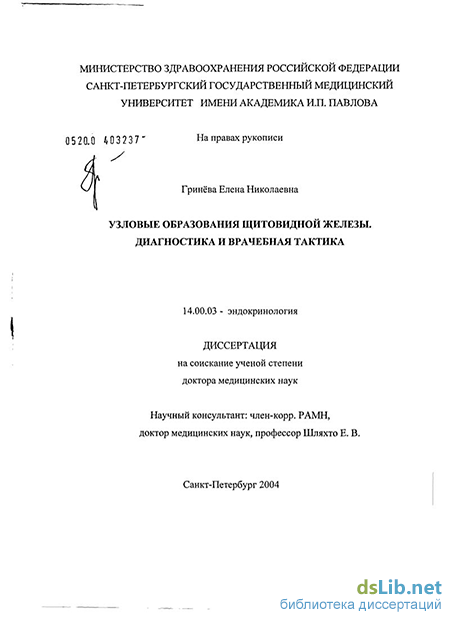 МИНИСТЕРСТВО ЗДРАВООХРАНЕНИЯ РОССИЙСКОЙ ФЕДЕРАЦИИ
САНКТ-ПЕТЕРБУРГСКИЙ ГОСУДАРСТВЕННЫЙ МЕДИЦИНСКИЙ
УНИВЕРСИТЕТ ИМЕНИ АКАДЕМИКА И.П. ПАВЛОВА

0520.0 403237

На правах рукописи

Гринёва Елена Николаевна

УЗЛОВЫЕ ОБРАЗОВАНИЯ ЩИТОВИДНОЙ ЖЕЛЕЗЫ.
ДИАГНОСТИКА И ВРАЧЕБНАЯ ТАКТИКА

14.00.03 - эндокринология

ДИССЕРТАЦИЯ
на соискание ученой степени
доктора медицинских наук

Научный консультант: член-корр. РАМН,
доктор медицинских наук, профессор Шляхто Е. В.

Санкт-Петербург 2004

dsLib.net
библиотека диссертаций